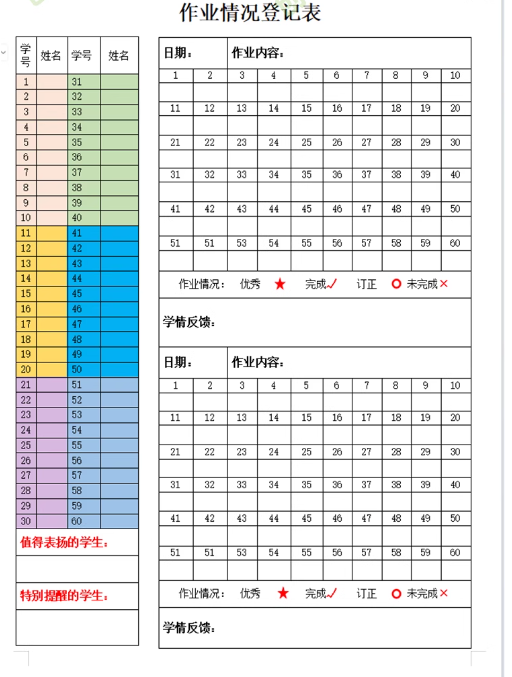 作业情况登记表

| 学号 | 姓名 | 学号 | 姓名 |
|---|---|---|---|
| 1 | | 31 | |
| 2 | | 32 | |
| 3 | | 33 | |
| 4 | | 34 | |
| 5 | | 35 | |
| 6 | | 36 | |
| 7 | | 37 | |
| 8 | | 38 | |
| 9 | | 39 | |
| 10 | | 40 | |
| 11 | | 41 | |
| 12 | | 42 | |
| 13 | | 43 | |
| 14 | | 44 | |
| 15 | | 45 | |
| 16 | | 46 | |
| 17 | | 47 | |
| 18 | | 48 | |
| 19 | | 49 | |
| 20 | | 50 | |
| 21 | | 51 | |
| 22 | | 52 | |
| 23 | | 53 | |
| 24 | | 54 | |
| 25 | | 55 | |
| 26 | | 56 | |
| 27 | | 57 | |
| 28 | | 58 | |
| 29 | | 59 | |
| 30 | | 60 | |

值得表扬的学生：

特别提醒的学生：

日期： 作业内容：

| 1 | 2 | 3 | 4 | 5 | 6 | 7 | 8 | 9 | 10 |
|---|---|---|---|---|---|---|---|---|---|
| | | | | | | | | | |
| 11 | 12 | 13 | 14 | 15 | 16 | 17 | 18 | 19 | 20 |
| | | | | | | | | | |
| 21 | 22 | 23 | 24 | 25 | 26 | 27 | 28 | 29 | 30 |
| | | | | | | | | | |
| 31 | 32 | 33 | 34 | 35 | 36 | 37 | 38 | 39 | 40 |
| | | | | | | | | | |
| 41 | 42 | 43 | 44 | 45 | 46 | 47 | 48 | 49 | 50 |
| | | | | | | | | | |
| 51 | 51 | 53 | 54 | 55 | 56 | 57 | 58 | 59 | 60 |
| | | | | | | | | | |

作业情况： 优秀 ★ 完成✓ 订正 ○ 未完成×

学情反馈：

日期： 作业内容：

| 1 | 2 | 3 | 4 | 5 | 6 | 7 | 8 | 9 | 10 |
|---|---|---|---|---|---|---|---|---|---|
| | | | | | | | | | |
| 11 | 12 | 13 | 14 | 15 | 16 | 17 | 18 | 19 | 20 |
| | | | | | | | | | |
| 21 | 22 | 23 | 24 | 25 | 26 | 27 | 28 | 29 | 30 |
| | | | | | | | | | |
| 31 | 32 | 33 | 34 | 35 | 36 | 37 | 38 | 39 | 40 |
| | | | | | | | | | |
| 41 | 42 | 43 | 44 | 45 | 46 | 47 | 48 | 49 | 50 |
| | | | | | | | | | |
| 51 | 51 | 53 | 54 | 55 | 56 | 57 | 58 | 59 | 60 |
| | | | | | | | | | |

作业情况： 优秀 ★ 完成✓ 订正 ○ 未完成×

学情反馈：